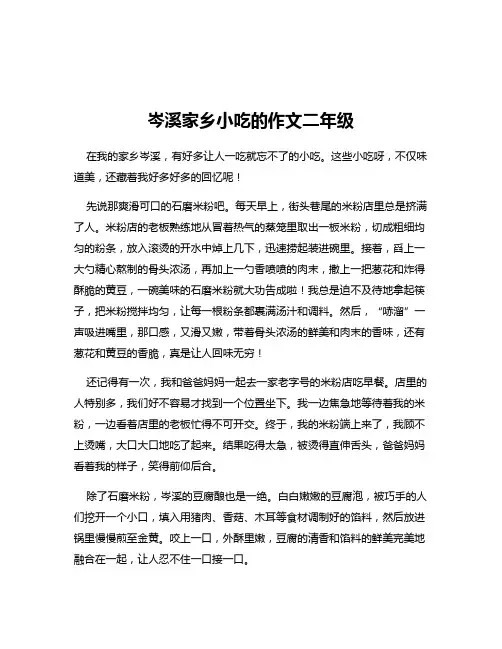 岑溪家乡小吃的作文二年级

在我的家乡岑溪，有好多让人一吃就忘不了的小吃。这些小吃呀，不仅味道美，还藏着我好多好多的回忆呢！

先说那爽滑可口的石磨米粉吧。每天早上，街头巷尾的米粉店里总是挤满了人。米粉店的老板熟练地从冒着热气的蒸笼里取出一板米粉，切成粗细均匀的粉条，放入滚烫的开水中焯上几下，迅速捞起装进碗里。接着，舀上一大勺精心熬制的骨头浓汤，再加上一勺香喷喷的肉末，撒上一把葱花和炸得酥脆的黄豆，一碗美味的石磨米粉就大功告成啦！我总是迫不及待地拿起筷子，把米粉搅拌均匀，让每一根粉条都裹满汤汁和调料。然后，“哧溜”一声吸进嘴里，那口感，又滑又嫩，带着骨头浓汤的鲜美和肉末的香味，还有葱花和黄豆的香脆，真是让人回味无穷！

还记得有一次，我和爸爸妈妈一起去一家老字号的米粉店吃早餐。店里的人特别多，我们好不容易才找到一个位置坐下。我一边焦急地等待着我的米粉，一边看着店里的老板忙得不可开交。终于，我的米粉端上来了，我顾不上烫嘴，大口大口地吃了起来。结果吃得太急，被烫得直伸舌头，爸爸妈妈看着我的样子，笑得前仰后合。

除了石磨米粉，岑溪的豆腐酿也是一绝。白白嫩嫩的豆腐泡，被巧手的人们挖开一个小口，填入用猪肉、香菇、木耳等食材调制好的馅料，然后放进锅里慢慢煎至金黄。咬上一口，外酥里嫩，豆腐的清香和馅料的鲜美完美地融合在一起，让人忍不住一口接一口。